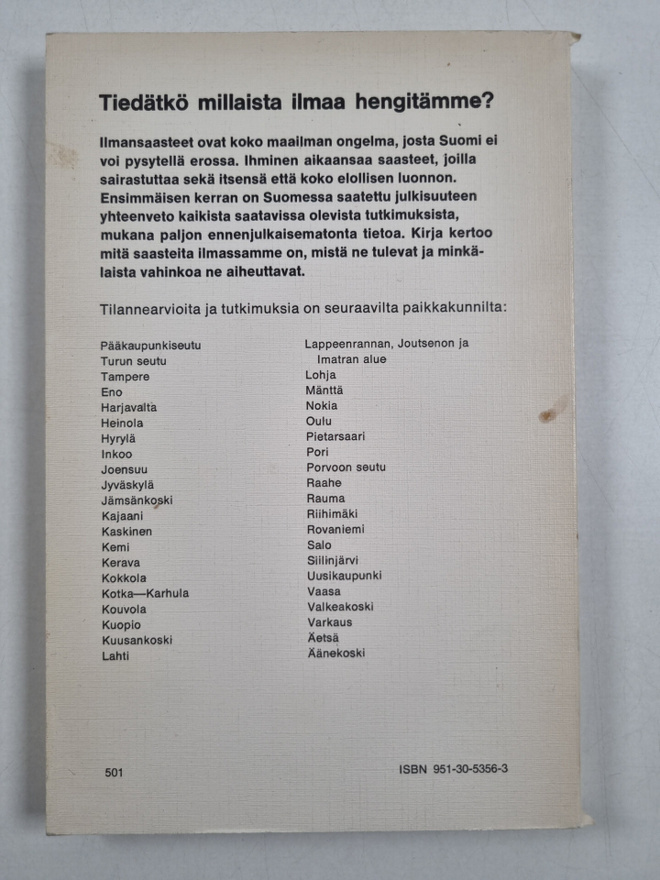 Tiedätkö millaista ilmaa hengitämme?

Ilmansaasteet ovat koko maailman ongelma, josta Suomi ei voi pysytellä erossa. Ihminen aikaansaa saasteet, joilla sairastuttaa sekä itsensä että koko elollisen luonnon. Ensimmäisen kerran on Suomessa saatettu julkisuuteen yhteenveto kaikista saatavissa olevista tutkimuksista, mukana paljon ennenjulkaisematonta tietoa. Kirja kertoo mitä saasteita ilmassamme on, mistä ne tulevat ja minkälaista vahinkoa ne aiheuttavat.

Tilannearvioita ja tutkimuksia on seuraavilta paikkakunnilta:

Pääkaupunkiseutu
Turun seutu
Tampere
Eno
Harjavalta
Heinola
Hyrylä
Inkoo
Joensuu
Jyväskylä
Jämsänkoski
Kajaani
Kaskinen
Kemi
Kerava
Kokkola
Kotka—Karhula
Kouvola
Kuopio
Kuusankoski
Lahti

Lappeenrannan, Joutsenon ja Imatran alue
Lohja
Mänttä
Nokia
Oulu
Pietarsaari
Pori
Porvoon seutu
Raahe
Rauma
Riihimäki
Rovaniemi
Salo
Siilinjärvi
Uusikaupunki
Vaasa
Valkeakoski
Varkaus
Äetsä
Äänekoski

501

ISBN 951-30-5356-3